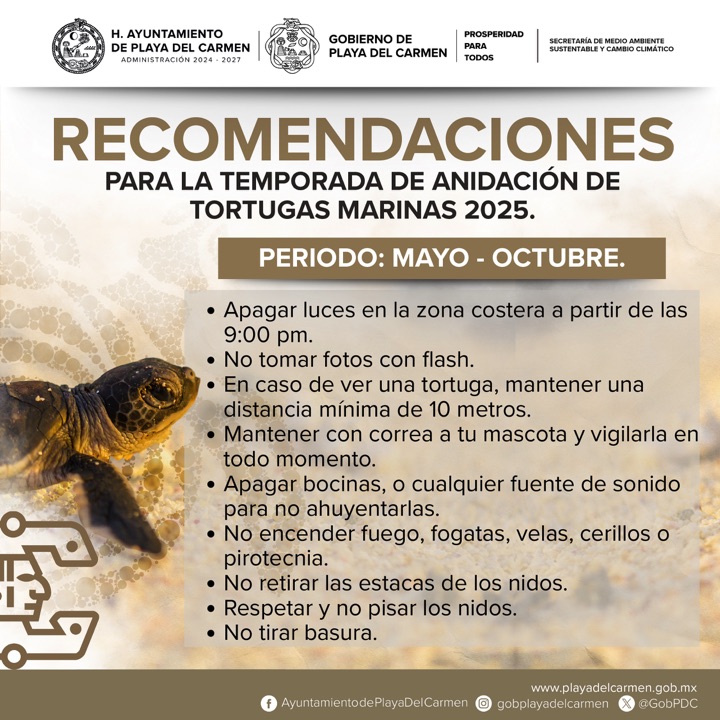 H. AYUNTAMIENTO DE PLAYA DEL CARMEN
ADMINISTRACIÓN 2024 - 2027

GOBIERNO DE PLAYA DEL CARMEN

PROSPERIDAD PARA TODOS

SECRETARÍA DE MEDIO AMBIENTE SUSTENTABLE Y CAMBIO CLIMÁTICO

RECOMENDACIONES
PARA LA TEMPORADA DE ANIDACIÓN DE TORTUGAS MARINAS 2025.

PERIODO: MAYO - OCTUBRE.

• Apagar luces en la zona costera a partir de las 9:00 pm.
• No tomar fotos con flash.
• En caso de ver una tortuga, mantener una distancia mínima de 10 metros.
• Mantener con correa a tu mascota y vigilarla en todo momento.
• Apagar bocinas, o cualquier fuente de sonido para no ahuyentarlas.
• No encender fuego, fogatas, velas, cerillos o pirotecnia.
• No retirar las estacas de los nidos.
• Respetar y no pisar los nidos.
• No tirar basura.

www.playadelcarmen.gob.mx
AyuntamientodePlayaDelCarmen gobplayadelcarmen @GobPDC